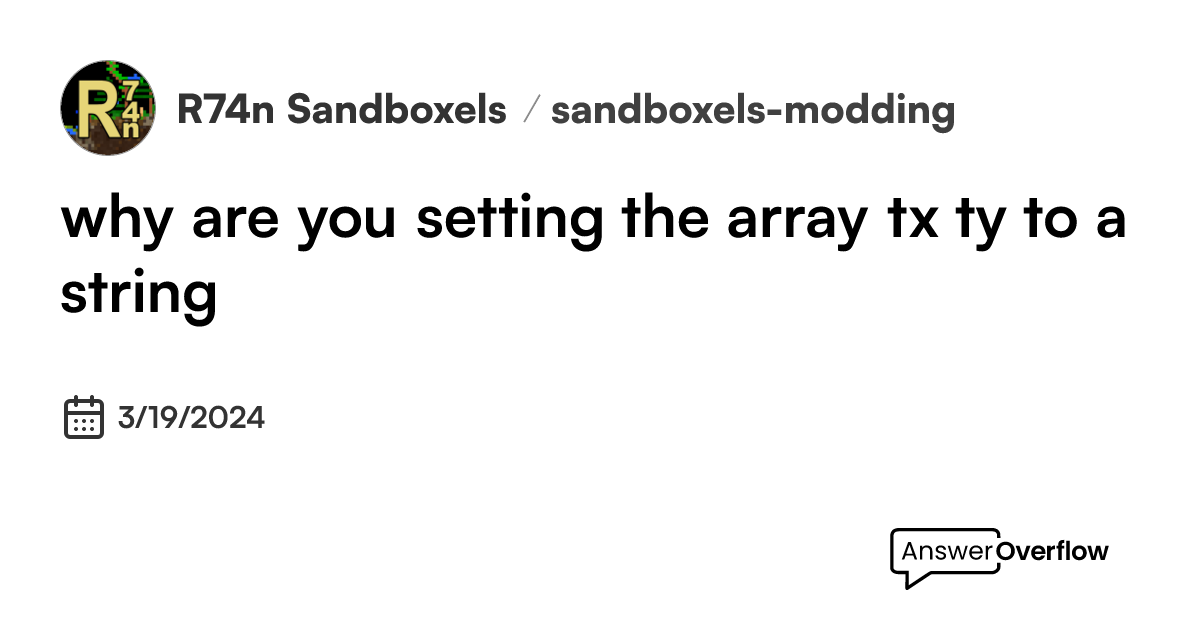 R74n

R74n Sandboxels / sandboxels-modding

why are you setting the array tx ty to a string

3/19/2024

AnswerOverflow